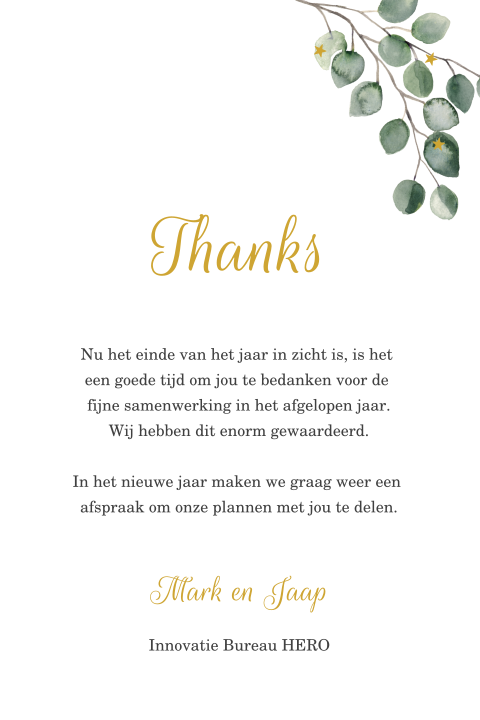 Thanks

Nu het einde van het jaar in zicht is, is het een goede tijd om jou te bedanken voor de fijne samenwerking in het afgelopen jaar. Wij hebben dit enorm gewaardeerd.

In het nieuwe jaar maken we graag weer een afspraak om onze plannen met jou te delen.

Mark en Jaap

Innovatie Bureau HERO